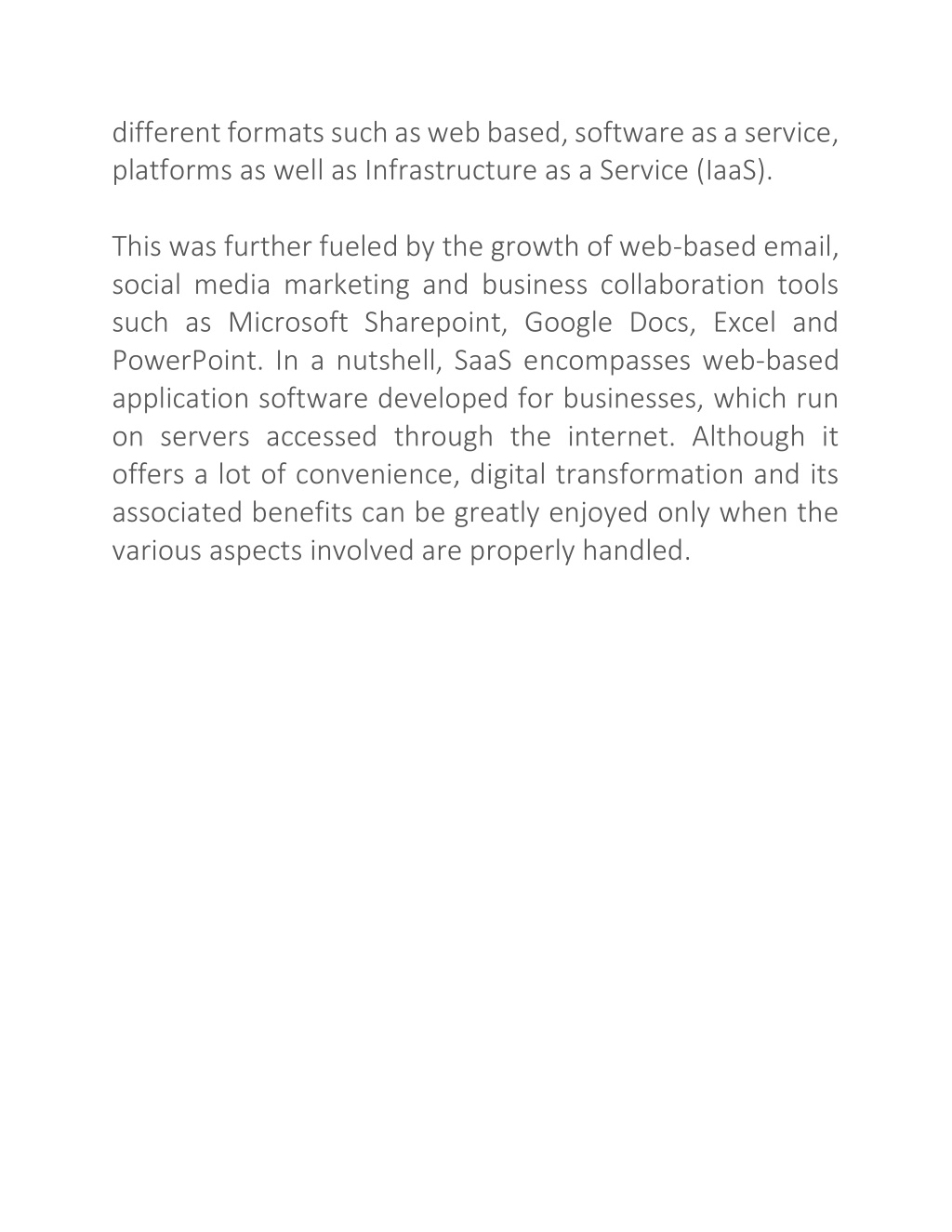 different formats such as web based, software as a service, platforms as well as Infrastructure as a Service (IaaS).

This was further fueled by the growth of web-based email, social media marketing and business collaboration tools such as Microsoft Sharepoint, Google Docs, Excel and PowerPoint. In a nutshell, SaaS encompasses web-based application software developed for businesses, which run on servers accessed through the internet. Although it offers a lot of convenience, digital transformation and its associated benefits can be greatly enjoyed only when the various aspects involved are properly handled.